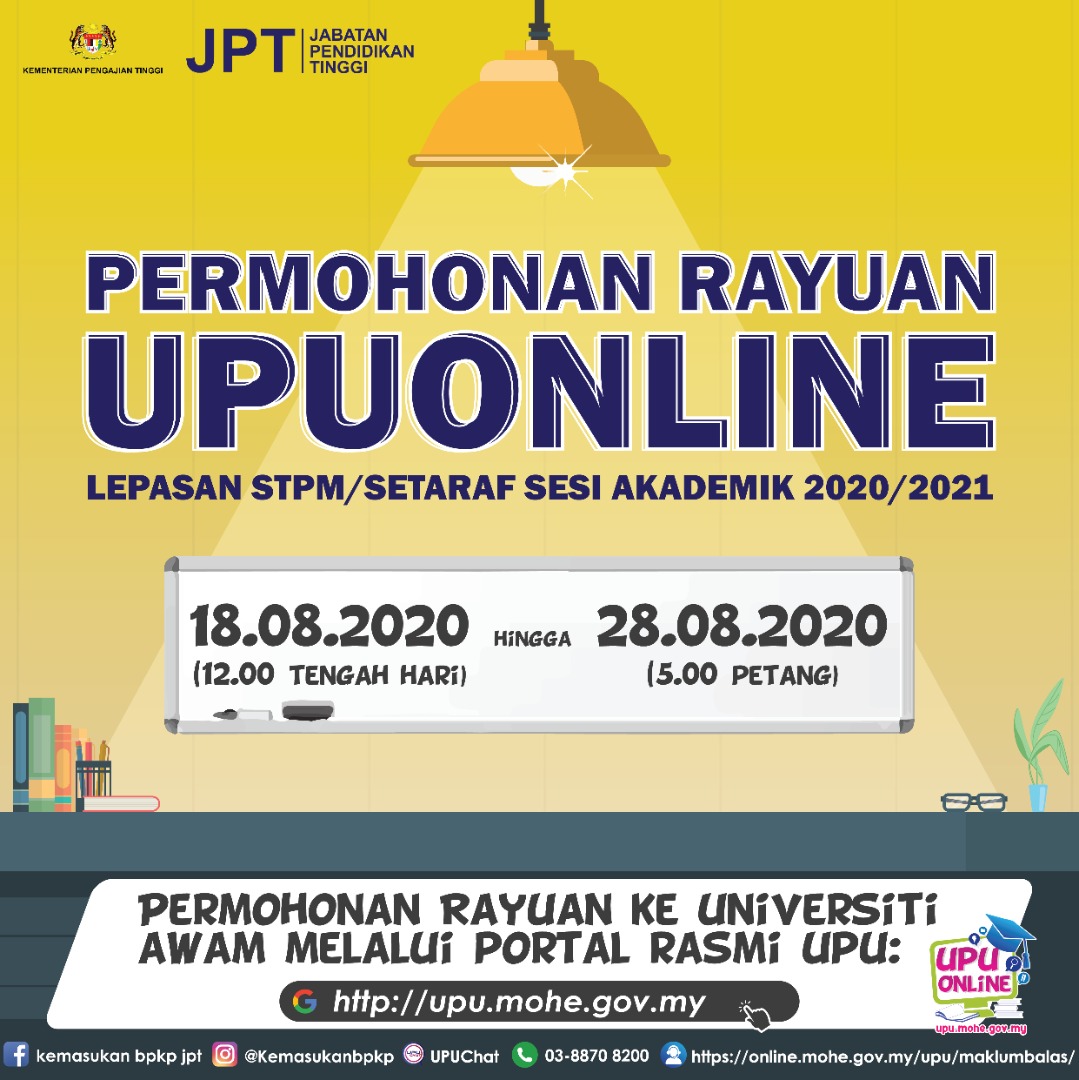 KEMENTERIAN PENGAJIAN TINGGI

JPT JABATAN PENDIDIKAN TINGGI

PERMOHONAN RAYUAN UPUONLINE

LEPASAN STPM/SETARAF SESI AKADEMIK 2020/2021

18.08.2020 (12.00 TENGAH HARI) HINGGA 28.08.2020 (5.00 PETANG)

PERMOHONAN RAYUAN KE UNIVERSITI AWAM MELALUI PORTAL RASMI UPU:

http://upu.mohe.gov.my

UPU ONLINE
upu.mohe.gov.my

kemasukan bpkp jpt @Kemasukanbpkp UPUChat 03-8870 8200 https://online.mohe.gov.my/upu/maklumbalas/